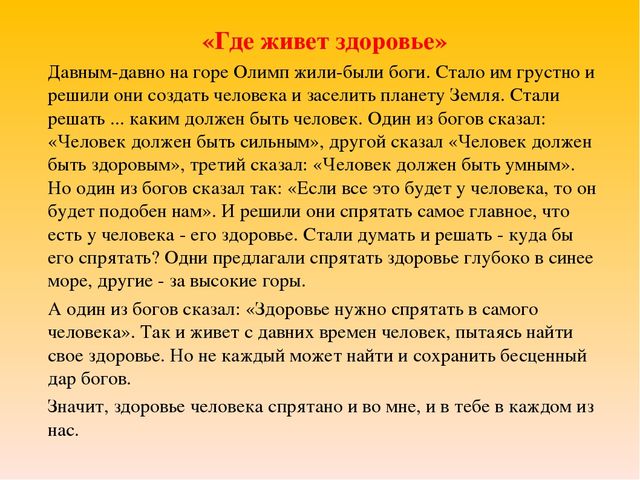 «Где живет здоровье»

Давным-давно на горе Олимп жили-были боги. Стало им грустно и решили они создать человека и заселить планету Земля. Стали решать ... каким должен быть человек. Один из богов сказал: «Человек должен быть сильным», другой сказал «Человек должен быть здоровым», третий сказал: «Человек должен быть умным». Но один из богов сказал так: «Если все это будет у человека, то он будет подобен нам». И решили они спрятать самое главное, что есть у человека - его здоровье. Стали думать и решать - куда бы его спрятать? Одни предлагали спрятать здоровье глубоко в синее море, другие - за высокие горы.

А один из богов сказал: «Здоровье нужно спрятать в самого человека». Так и живет с давних времен человек, пытаясь найти свое здоровье. Но не каждый может найти и сохранить бесценный дар богов.

Значит, здоровье человека спрятано и во мне, и в тебе в каждом из нас.